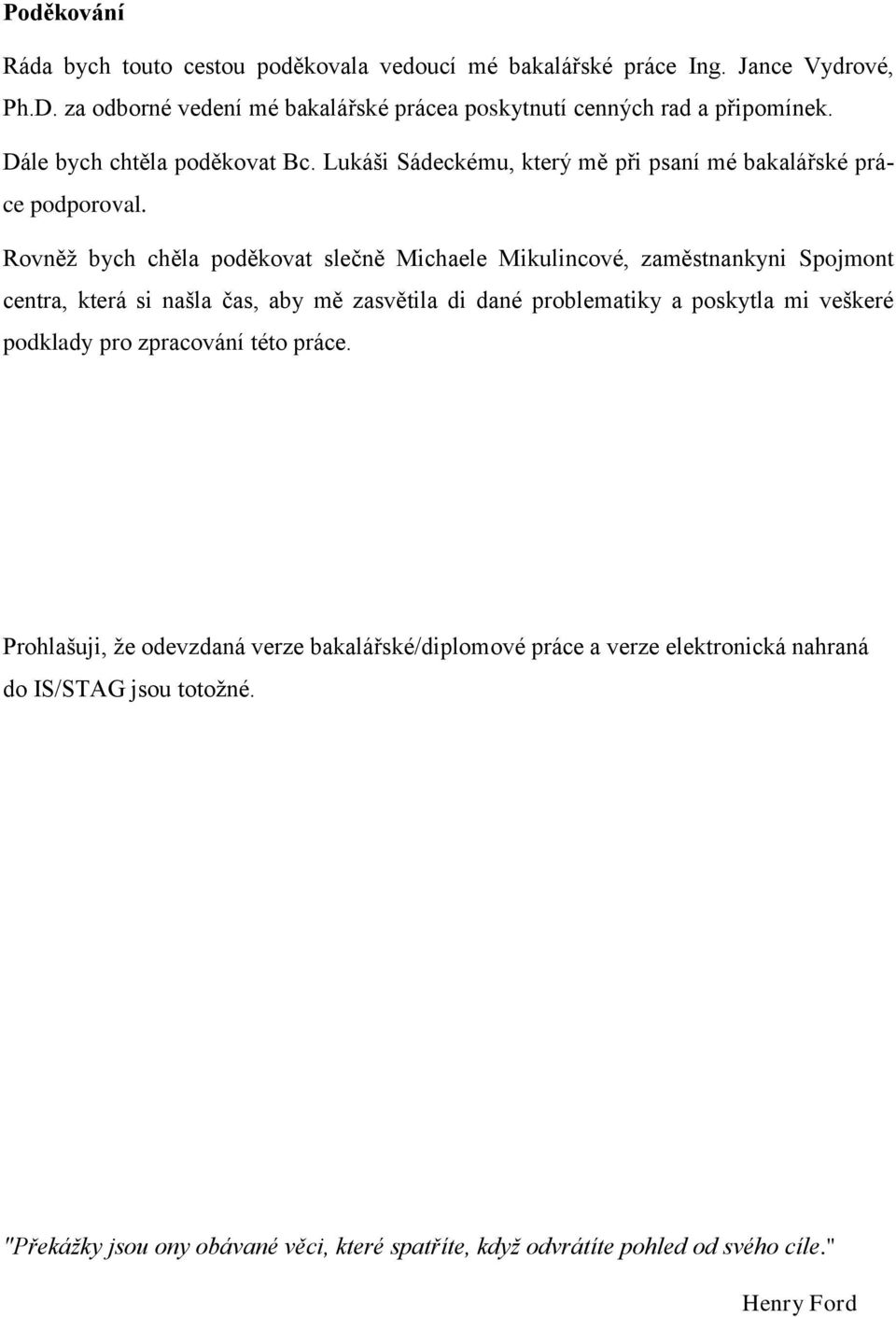 Poděkování

Ráda bych touto cestou poděkovala vedoucí mé bakalářské práce Ing. Jance Vydrové, Ph.D. za odborné vedení mé bakalářské prácea poskytnutí cenných rad a připomínek.

Dále bych chtěla poděkovat Bc. Lukáši Sádeckému, který mě při psaní mé bakalářské práce podporoval.

Rovněž bych chěla poděkovat slečně Michaele Mikulincové, zaměstnankyni Spojmont centra, která si našla čas, aby mě zasvětila di dané problematiky a poskytla mi veškeré podklady pro zpracování této práce.

Prohlašuji, že odevzdaná verze bakalářské/diplomové práce a verze elektronická nahraná do IS/STAG jsou totožné.

"Překážky jsou ony obávané věci, které spatříte, když odvrátíte pohled od svého cíle."

Henry Ford